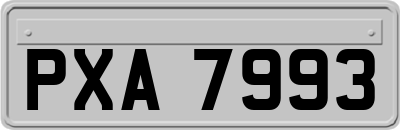 PXA 7993